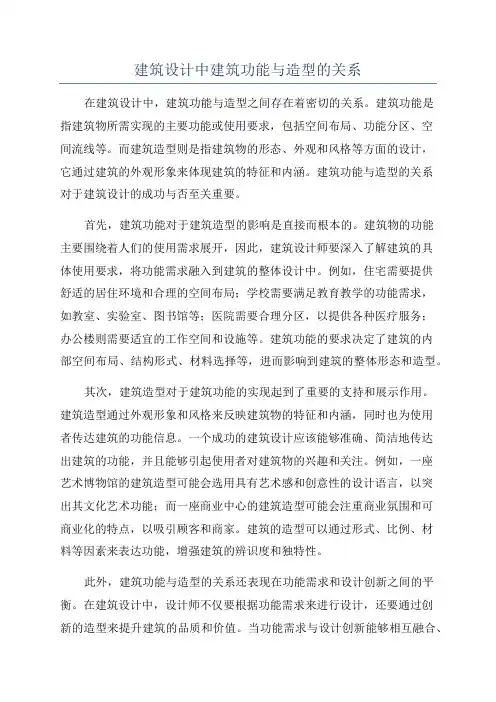 建筑设计中建筑功能与造型的关系

在建筑设计中，建筑功能与造型之间存在着密切的关系。建筑功能是指建筑物所需实现的主要功能或使用要求，包括空间布局、功能分区、空间流线等。而建筑造型则是指建筑物的形态、外观和风格等方面的设计，它通过建筑的外观形象来体现建筑的特征和内涵。建筑功能与造型的关系对于建筑设计的成功与否至关重要。

首先，建筑功能对于建筑造型的影响是直接而根本的。建筑物的功能主要围绕着人们的使用需求展开，因此，建筑设计师要深入了解建筑的具体使用要求，将功能需求融入到建筑的整体设计中。例如，住宅需要提供舒适的居住环境和合理的空间布局；学校需要满足教育教学的功能需求，如教室、实验室、图书馆等；医院需要合理分区，以提供各种医疗服务；办公楼则需要适宜的工作空间和设施等。建筑功能的要求决定了建筑的内部空间布局、结构形式、材料选择等，进而影响到建筑的整体形态和造型。

其次，建筑造型对于建筑功能的实现起到了重要的支持和展示作用。建筑造型通过外观形象和风格来反映建筑物的特征和内涵，同时也为使用者传达建筑的功能信息。一个成功的建筑设计应该能够准确、简洁地传达出建筑的功能，并且能够引起使用者对建筑物的兴趣和关注。例如，一座艺术博物馆的建筑造型可能会选用具有艺术感和创意性的设计语言，以突出其文化艺术功能；而一座商业中心的建筑造型可能会注重商业氛围和可商业化的特点，以吸引顾客和商家。建筑的造型可以通过形式、比例、材料等因素来表达功能，增强建筑的辨识度和独特性。

此外，建筑功能与造型的关系还表现在功能需求和设计创新之间的平衡。在建筑设计中，设计师不仅要根据功能需求来进行设计，还要通过创新的造型来提升建筑的品质和价值。当功能需求与设计创新能够相互融合、